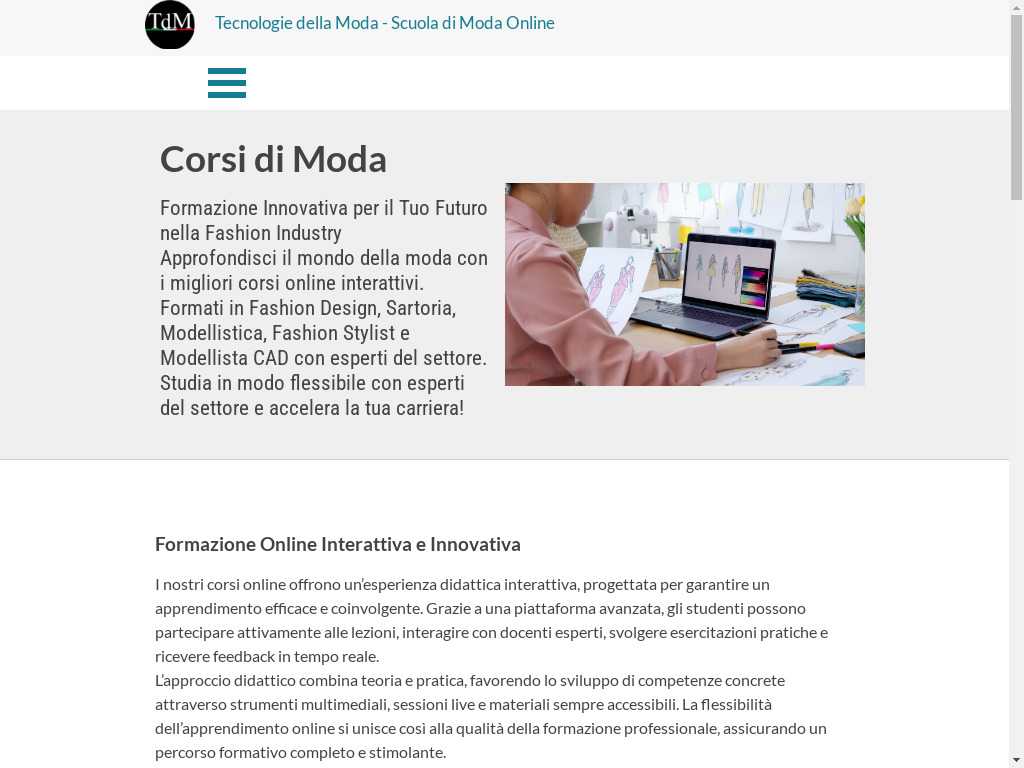 TdM

Tecnologie della Moda - Scuola di Moda Online

Corsi di Moda

Formazione Innovativa per il Tuo Futuro nella Fashion Industry
Approfondisci il mondo della moda con i migliori corsi online interattivi. Formati in Fashion Design, Sartoria, Modellistica, Fashion Stylist e Modellista CAD con esperti del settore. Studia in modo flessibile con esperti del settore e accelera la tua carriera!

Formazione Online Interattiva e Innovativa

I nostri corsi online offrono un'esperienza didattica interattiva, progettata per garantire un apprendimento efficace e coinvolgente. Grazie a una piattaforma avanzata, gli studenti possono partecipare attivamente alle lezioni, interagire con docenti esperti, svolgere esercitazioni pratiche e ricevere feedback in tempo reale.
L'approccio didattico combina teoria e pratica, favorendo lo sviluppo di competenze concrete attraverso strumenti multimediali, sessioni live e materiali sempre accessibili. La flessibilità dell'apprendimento online si unisce così alla qualità della formazione professionale, assicurando un percorso formativo completo e stimolante.